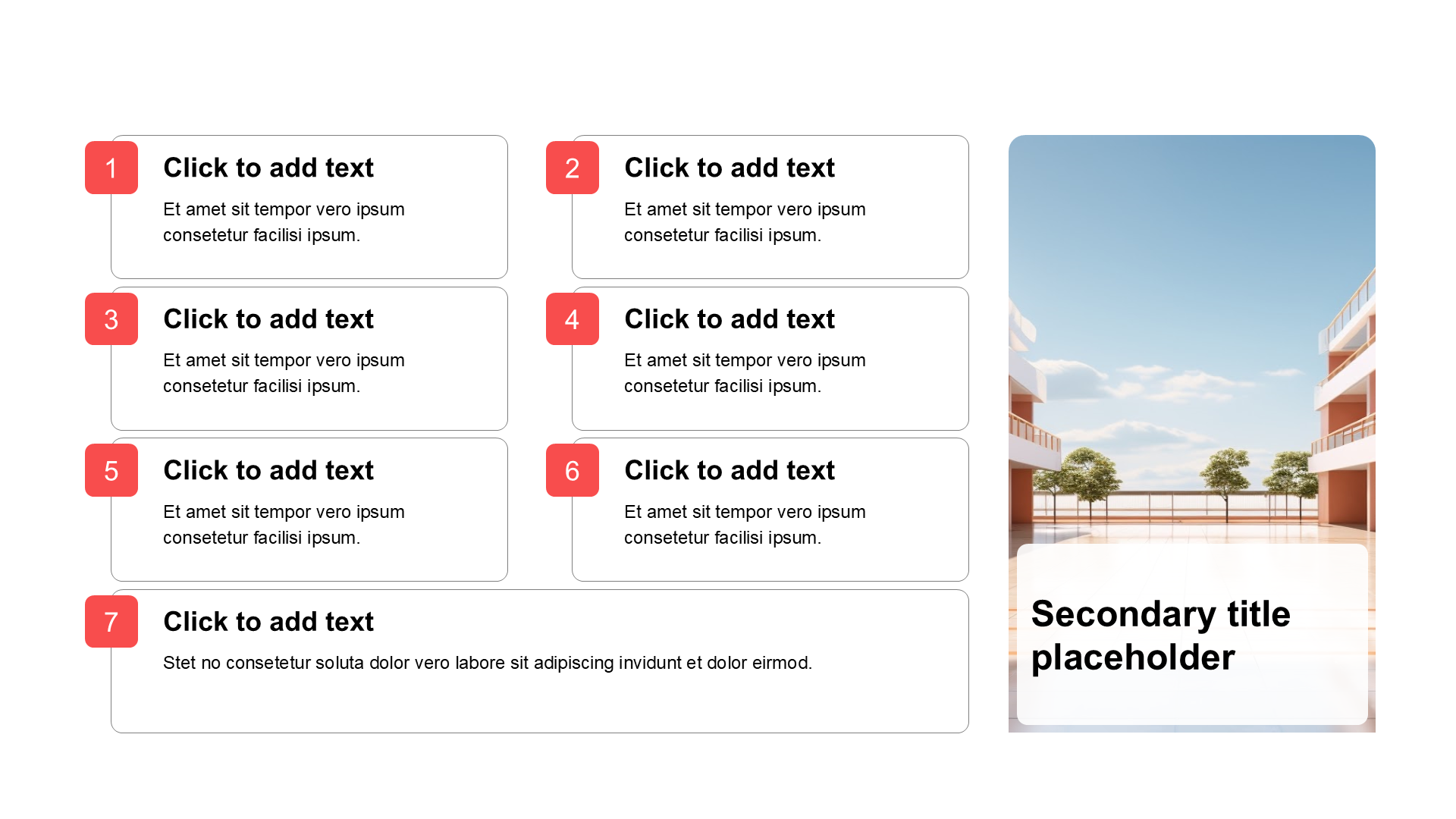 1
Click to add text
Et amet sit tempor vero ipsum consetetur facilisi ipsum.

2
Click to add text
Et amet sit tempor vero ipsum consetetur facilisi ipsum.

3
Click to add text
Et amet sit tempor vero ipsum consetetur facilisi ipsum.

4
Click to add text
Et amet sit tempor vero ipsum consetetur facilisi ipsum.

5
Click to add text
Et amet sit tempor vero ipsum consetetur facilisi ipsum.

6
Click to add text
Et amet sit tempor vero ipsum consetetur facilisi ipsum.

7
Click to add text
Stet no consetetur soluta dolor vero labore sit adipiscing invidunt et dolor eirmod.

Secondary title placeholder